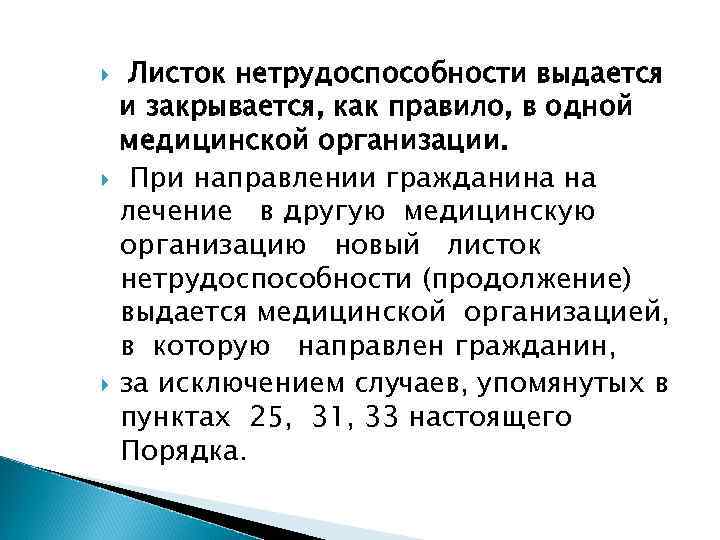 Листок нетрудоспособности выдается и закрывается, как правило, в одной медицинской организации.

При направлении гражданина на лечение в другую медицинскую организацию новый листок нетрудоспособности (продолжение) выдается медицинской организацией, в которую направлен гражданин,

за исключением случаев, упомянутых в пунктах 25, 31, 33 настоящего Порядка.